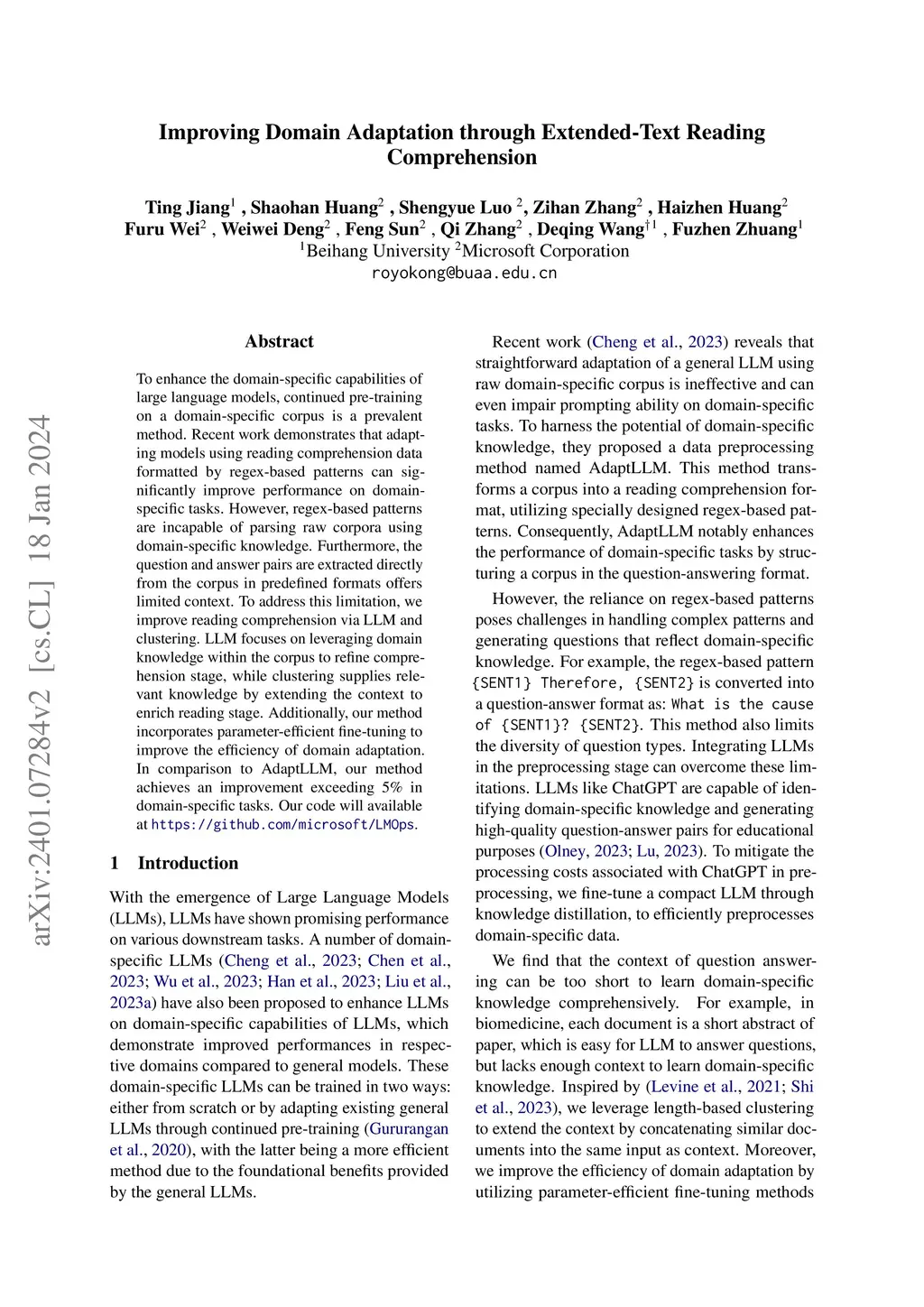 arXiv:2401.07284v2 [cs.CL] 18 Jan 2024

Improving Domain Adaptation through Extended-Text Reading Comprehension

Ting Jiang$^1$ , Shaohan Huang$^2$ , Shengyue Luo $^2$, Zihan Zhang$^2$ , Haizhen Huang$^2$ Furu Wei$^2$ , Weiwei Deng$^2$ , Feng Sun$^2$ , Qi Zhang$^2$ , Deqing Wang$^{\dagger 1}$ , Fuzhen Zhuang$^1$
$^1$Beihang University $^2$Microsoft Corporation
royokong@buaa.edu.cn

Abstract

To enhance the domain-specific capabilities of large language models, continued pre-training on a domain-specific corpus is a prevalent method. Recent work demonstrates that adapting models using reading comprehension data formatted by regex-based patterns can significantly improve performance on domain-specific tasks. However, regex-based patterns are incapable of parsing raw corpora using domain-specific knowledge. Furthermore, the question and answer pairs are extracted directly from the corpus in predefined formats offers limited context. To address this limitation, we improve reading comprehension via LLM and clustering. LLM focuses on leveraging domain knowledge within the corpus to refine comprehension stage, while clustering supplies relevant knowledge by extending the context to enrich reading stage. Additionally, our method incorporates parameter-efficient fine-tuning to improve the efficiency of domain adaptation. In comparison to AdaptLLM, our method achieves an improvement exceeding 5% in domain-specific tasks. Our code will available at https://github.com/microsoft/LMOps.

1 Introduction

With the emergence of Large Language Models (LLMs), LLMs have shown promising performance on various downstream tasks. A number of domain-specific LLMs (Cheng et al., 2023; Chen et al., 2023; Wu et al., 2023; Han et al., 2023; Liu et al., 2023a) have also been proposed to enhance LLMs on domain-specific capabilities of LLMs, which demonstrate improved performances in respective domains compared to general models. These domain-specific LLMs can be trained in two ways: either from scratch or by adapting existing general LLMs through continued pre-training (Gururangan et al., 2020), with the latter being a more efficient method due to the foundational benefits provided by the general LLMs.

Recent work (Cheng et al., 2023) reveals that straightforward adaptation of a general LLM using raw domain-specific corpus is ineffective and can even impair prompting ability on domain-specific tasks. To harness the potential of domain-specific knowledge, they proposed a data preprocessing method named AdaptLLM. This method transforms a corpus into a reading comprehension format, utilizing specially designed regex-based patterns. Consequently, AdaptLLM notably enhances the performance of domain-specific tasks by structuring a corpus in the question-answering format.

However, the reliance on regex-based patterns poses challenges in handling complex patterns and generating questions that reflect domain-specific knowledge. For example, the regex-based pattern {SENT1} Therefore, {SENT2} is converted into a question-answer format as: What is the cause of {SENT1}? {SENT2}. This method also limits the diversity of question types. Integrating LLMs in the preprocessing stage can overcome these limitations. LLMs like ChatGPT are capable of identifying domain-specific knowledge and generating high-quality question-answer pairs for educational purposes (Olney, 2023; Lu, 2023). To mitigate the processing costs associated with ChatGPT in preprocessing, we fine-tune a compact LLM through knowledge distillation, to efficiently preprocesses domain-specific data.

We find that the context of question answering can be too short to learn domain-specific knowledge comprehensively. For example, in biomedicine, each document is a short abstract of paper, which is easy for LLM to answer questions, but lacks enough context to learn domain-specific knowledge. Inspired by (Levine et al., 2021; Shi et al., 2023), we leverage length-based clustering to extend the context by concatenating similar documents into the same input as context. Moreover, we improve the efficiency of domain adaptation by utilizing parameter-efficient fine-tuning methods